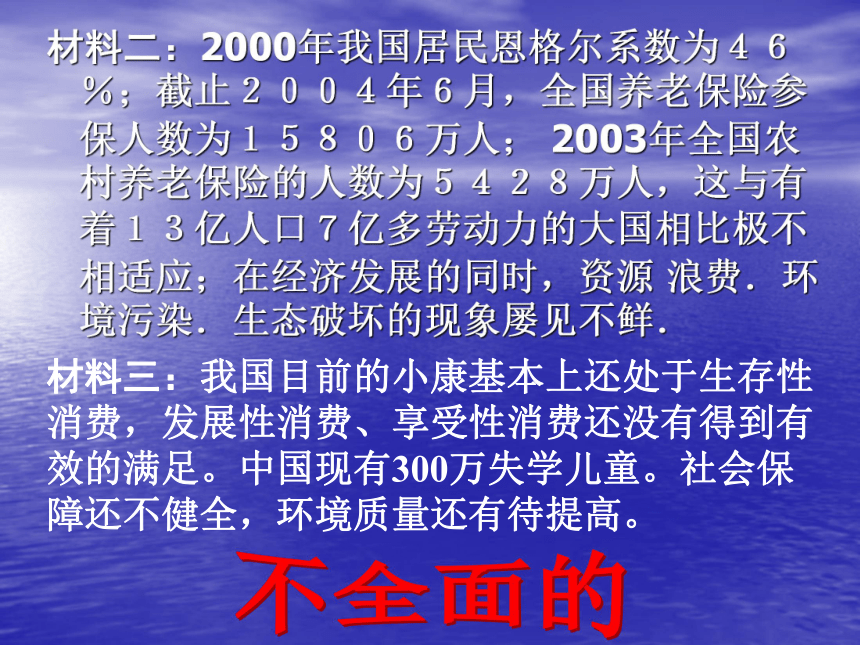 材料二：2000年我国居民恩格尔系数为４６％；截止２００４年６月，全国养老保险参保人数为１５８０６万人；2003年全国农村养老保险的人数为５４２８万人，这与有着１３亿人口７亿多劳动力的大国相比极不相适应；在经济发展的同时，资源 浪费．环境污染．生态破坏的现象屡见不鲜．

材料三：我国目前的小康基本上还处于生存性消费，发展性消费、享受性消费还没有得到有效的满足。中国现有300万失学儿童。社会保障还不健全，环境质量还有待提高。

不全面的